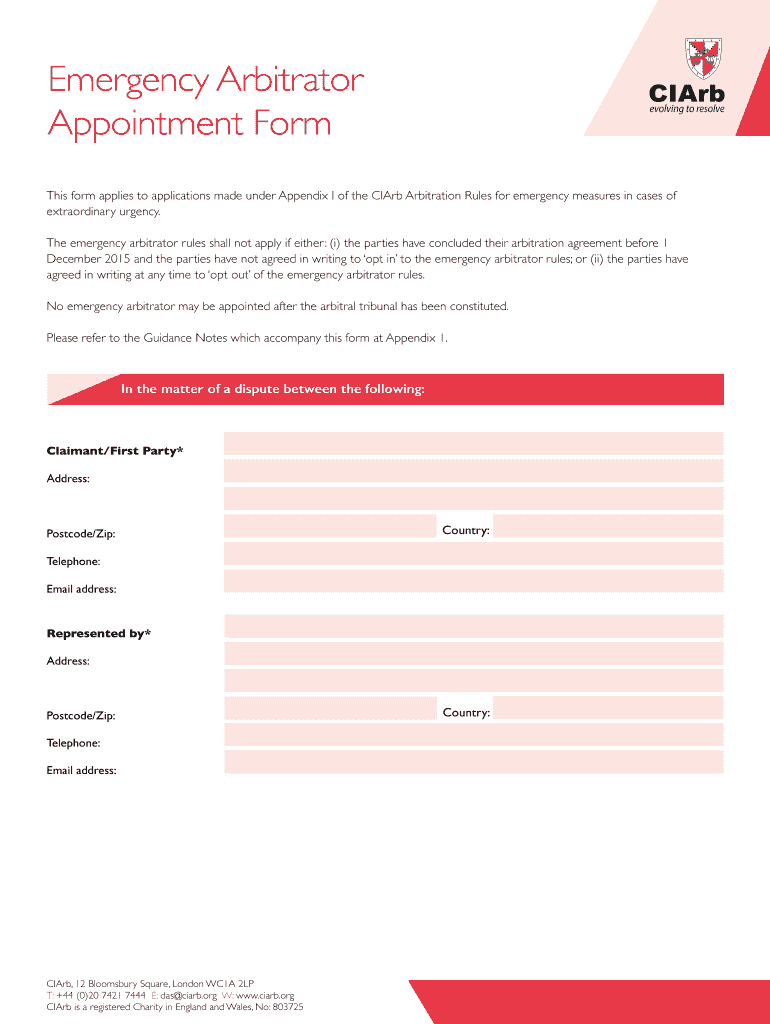 Emergency Arbitrator Appointment Form

CIArb
evolving to resolve

This form applies to applications made under Appendix I of the CIArb Arbitration Rules for emergency measures in cases of extraordinary urgency.

The emergency arbitrator rules shall not apply if either: (i) the parties have concluded their arbitration agreement before 1 December 2015 and the parties have not agreed in writing to 'opt in' to the emergency arbitrator rules; or (ii) the parties have agreed in writing at any time to 'opt out' of the emergency arbitrator rules.

No emergency arbitrator may be appointed after the arbitral tribunal has been constituted.

Please refer to the Guidance Notes which accompany this form at Appendix 1.

In the matter of a dispute between the following:

Claimant/First Party*

Address:

Postcode/Zip:

Country:

Telephone:

Email address:

Represented by*

Address:

Postcode/Zip:

Country:

Telephone:

Email address:

CIArb, 12 Bloomsbury Square, London WC1A 2LP
T: +44 (0)20 7421 7444 E: das@ciarb.org W: www.ciarb.org
CIArb is a registered Charity in England and Wales, No: 803725